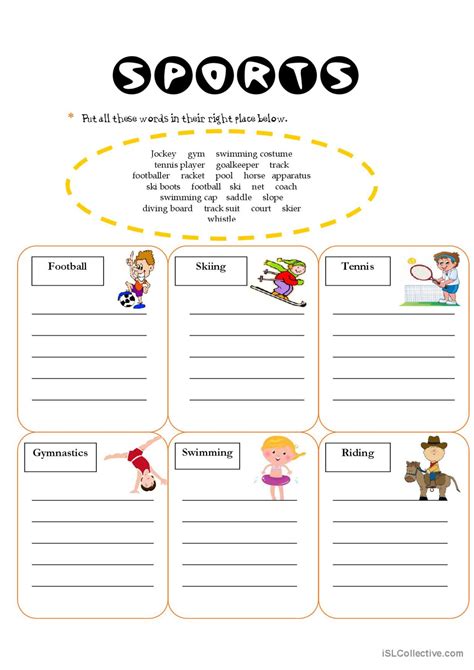 SPORTS

* Put all these words in their right place below.

Jockey gym swimming costume
tennis player goalkeeper track
footballer racket pool horse apparatus
ski boots football ski net coach
swimming cap saddle slope
diving board track suit court skier
whistle

Football

Skiing

Tennis

Gymnastics

Swimming

Riding

iSLCollective.com